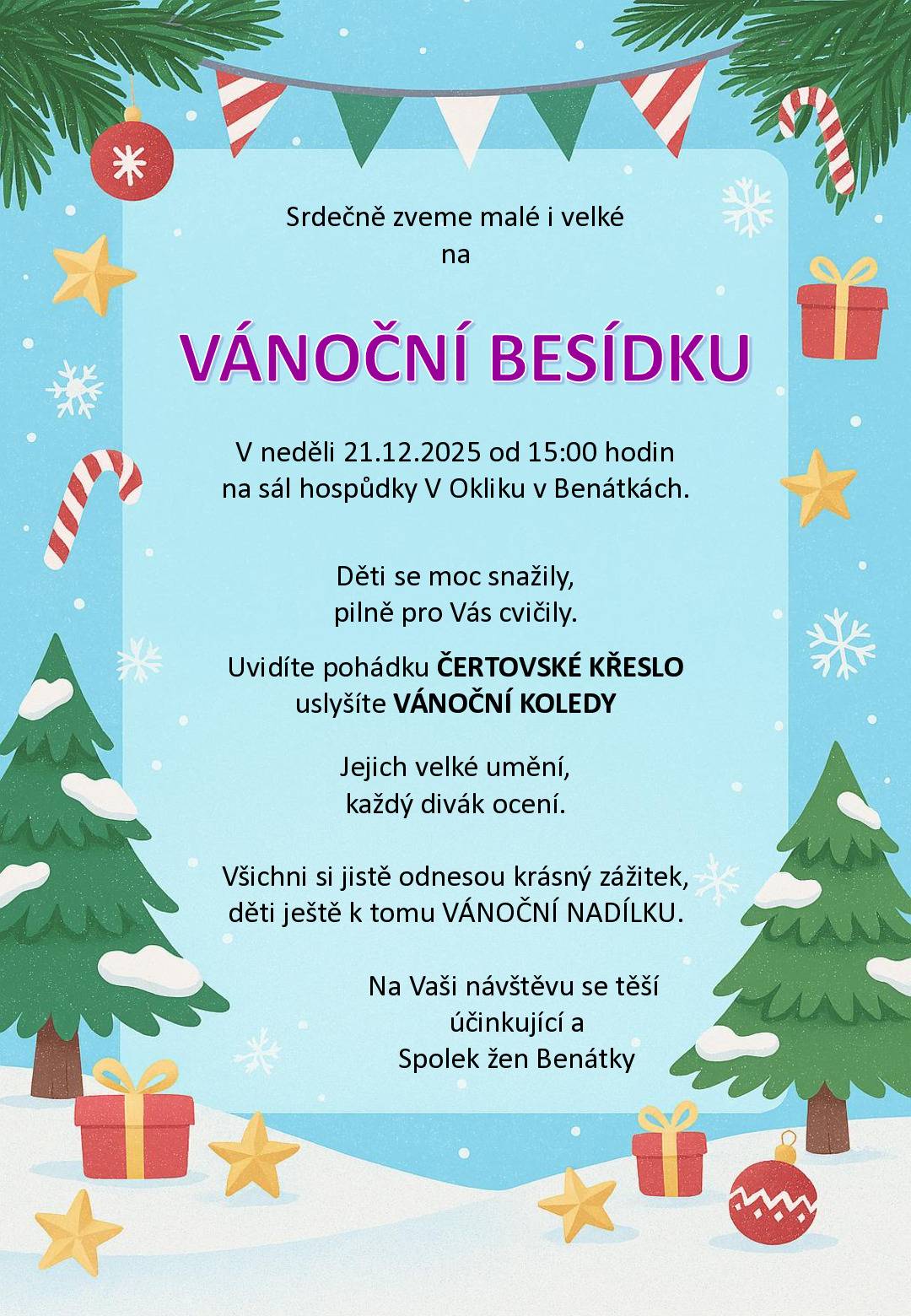 Srdečně zveme malé i velké
na

VÁNOČNÍ BESÍDKU

V neděli 21.12.2025 od 15:00 hodin
na sál hospůdky V Okliku v Benátkách.

Děti se moc snažily,
pilně pro Vás cvičily.

Uvidíte pohádku ČERTOVSKÉ KŘESLO
uslyšíte VÁNOČNÍ KOLEDY

Jejich velké umění,
každý divák ocení.

Všichni si jistě odnesou krásný zážitek,
děti ještě k tomu VÁNOČNÍ NADÍLKU.

Na Vaši návštěvu se těší
účinkující a
Spolek žen Benátky